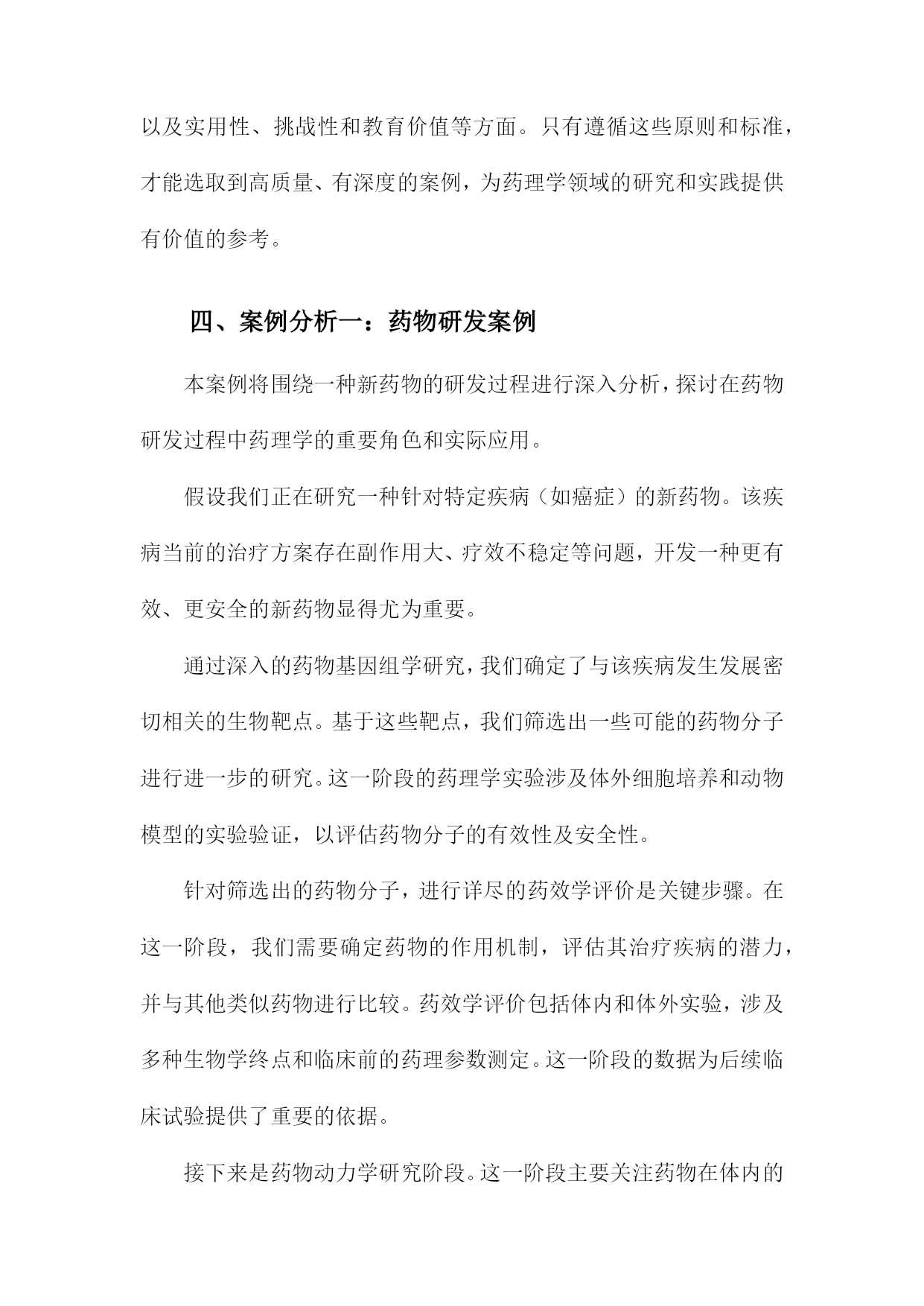 以及实用性、挑战性和教育价值等方面。只有遵循这些原则和标准，才能选取到高质量、有深度的案例，为药理学领域的研究和实践提供有价值的参考。

四、案例分析一：药物研发案例

本案例将围绕一种新药物的研发过程进行深入分析，探讨在药物研发过程中药理学的重要角色和实际应用。

假设我们正在研究一种针对特定疾病（如癌症）的新药物。该疾病当前的治疗方案存在副作用大、疗效不稳定等问题，开发一种更有效、更安全的新药物显得尤为重要。

通过深入的药物基因组学研究，我们确定了与该疾病发生发展密切相关的生物靶点。基于这些靶点，我们筛选出一些可能的药物分子进行进一步的研究。这一阶段的药理学实验涉及体外细胞培养和动物模型的实验验证，以评估药物分子的有效性及安全性。

针对筛选出的药物分子，进行详尽的药效学评价是关键步骤。在这一阶段，我们需要确定药物的作用机制，评估其治疗疾病的潜力，并与其他类似药物进行比较。药效学评价包括体内和体外实验，涉及多种生物学终点和临床前的药理参数测定。这一阶段的数据为后续临床试验提供了重要的依据。

接下来是药物动力学研究阶段。这一阶段主要关注药物在体内的